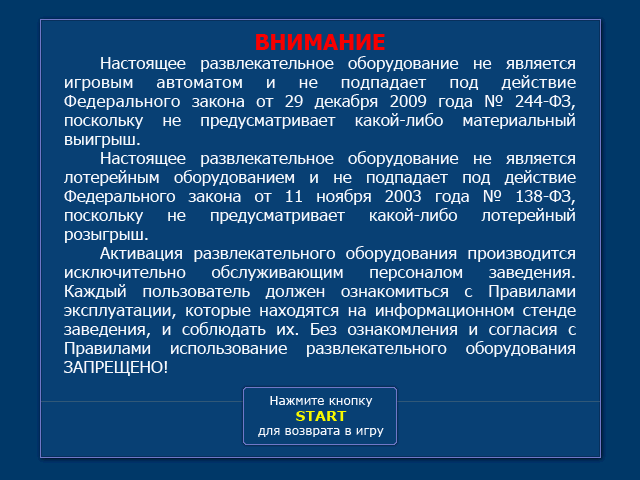 ВНИМАНИЕ

Настоящее развлекательное оборудование не является игровым автоматом и не подпадает под действие Федерального закона от 29 декабря 2009 года № 244-ФЗ, поскольку не предусматривает какой-либо материальный выигрыш.

Настоящее развлекательное оборудование не является лотерейным оборудованием и не подпадает под действие Федерального закона от 11 ноября 2003 года № 138-ФЗ, поскольку не предусматривает какой-либо лотерейный розыгрыш.

Активация развлекательного оборудования производится исключительно обслуживающим персоналом заведения. Каждый пользователь должен ознакомиться с Правилами эксплуатации, которые находятся на информационном стенде заведения, и соблюдать их. Без ознакомления и согласия с Правилами использование развлекательного оборудования ЗАПРЕЩЕНО!

Нажмите кнопку
START
для возврата в игру